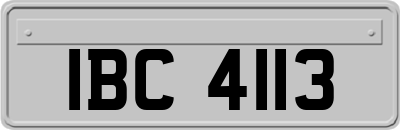 IBC 4113